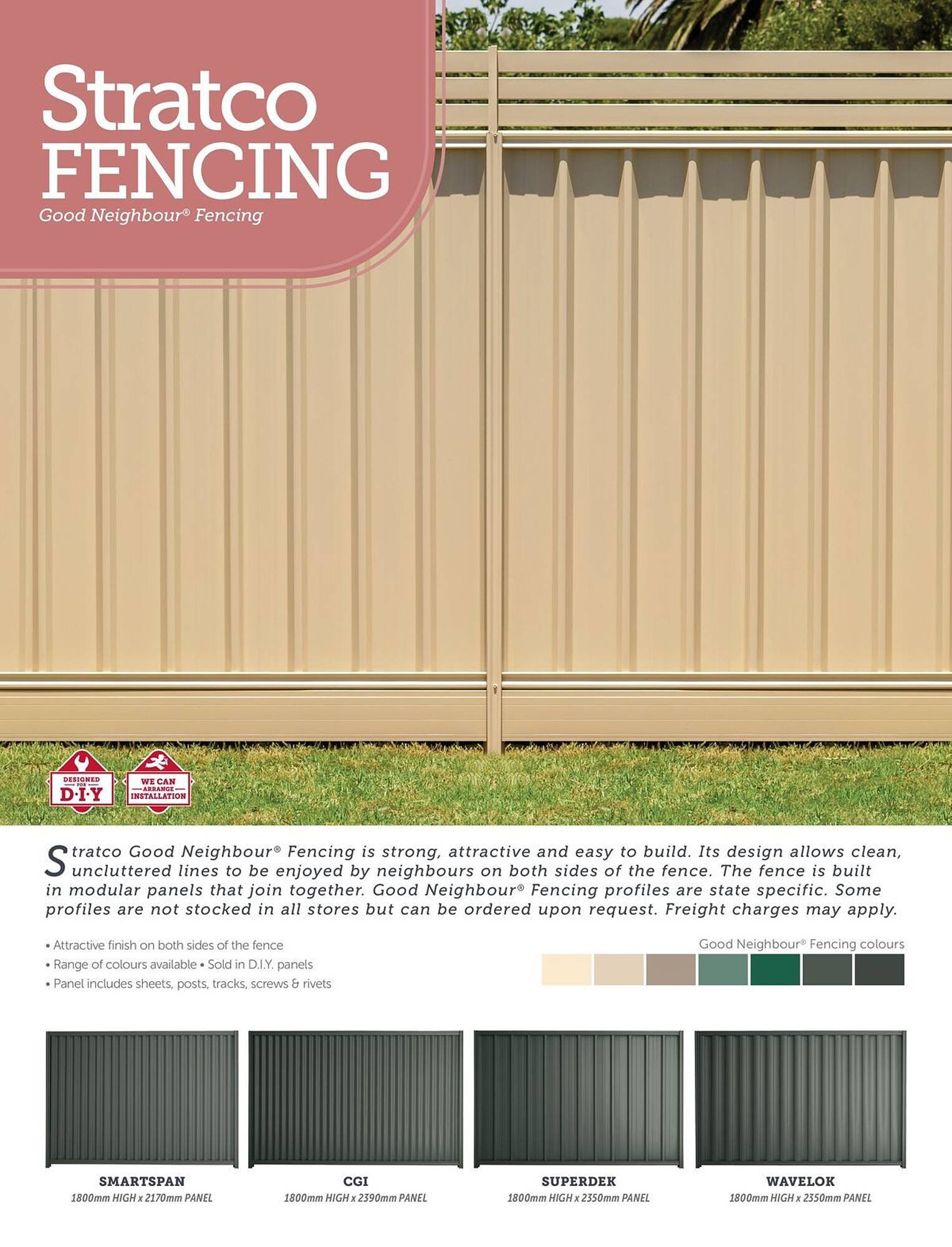 Stratco
FENCING
Good Neighbour® Fencing

DESIGNED FOR D·I·Y

WE CAN ARRANGE INSTALLATION

Stratco Good Neighbour® Fencing is strong, attractive and easy to build. Its design allows clean, uncluttered lines to be enjoyed by neighbours on both sides of the fence. The fence is built in modular panels that join together. Good Neighbour® Fencing profiles are state specific. Some profiles are not stocked in all stores but can be ordered upon request. Freight charges may apply.

• Attractive finish on both sides of the fence
• Range of colours available • Sold in D.I.Y. panels
• Panel includes sheets, posts, tracks, screws & rivets

Good Neighbour® Fencing colours

SMARTSPAN
1800mm HIGH x 2170mm PANEL

CGI
1800mm HIGH x 2390mm PANEL

SUPERDEK
1800mm HIGH x 2350mm PANEL

WAVELOK
1800mm HIGH x 2350mm PANEL